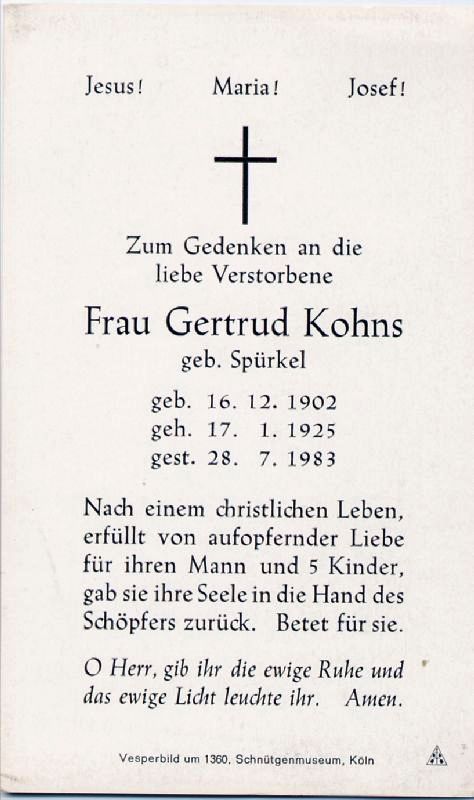 Jesus! Maria! Josef!

Zum Gedenken an die liebe Verstorbene

Frau Gertrud Kohns

geb. Spürkel

geb. 16. 12. 1902
geh. 17. 1. 1925
gest. 28. 7. 1983

Nach einem christlichen Leben, erfüllt von aufopfernder Liebe für ihren Mann und 5 Kinder, gab sie ihre Seele in die Hand des Schöpfers zurück. Betet für sie.

O Herr, gib ihr die ewige Ruhe und das ewige Licht leuchte ihr. Amen.

Vesperbild um 1360, Schnütgenmuseum, Köln